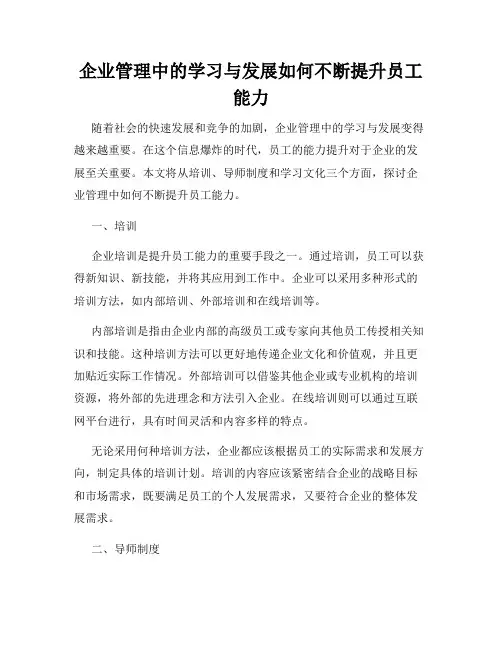 企业管理中的学习与发展如何不断提升员工能力

随着社会的快速发展和竞争的加剧，企业管理中的学习与发展变得越来越重要。在这个信息爆炸的时代，员工的能力提升对于企业的发展至关重要。本文将从培训、导师制度和学习文化三个方面，探讨企业管理中如何不断提升员工能力。

一、培训

企业培训是提升员工能力的重要手段之一。通过培训，员工可以获得新知识、新技能，并将其应用到工作中。企业可以采用多种形式的培训方法，如内部培训、外部培训和在线培训等。

内部培训是指由企业内部的高级员工或专家向其他员工传授相关知识和技能。这种培训方法可以更好地传递企业文化和价值观，并且更加贴近实际工作情况。外部培训可以借鉴其他企业或专业机构的培训资源，将外部的先进理念和方法引入企业。在线培训则可以通过互联网平台进行，具有时间灵活和内容多样的特点。

无论采用何种培训方法，企业都应该根据员工的实际需求和发展方向，制定具体的培训计划。培训的内容应该紧密结合企业的战略目标和市场需求，既要满足员工的个人发展需求，又要符合企业的整体发展需求。

二、导师制度